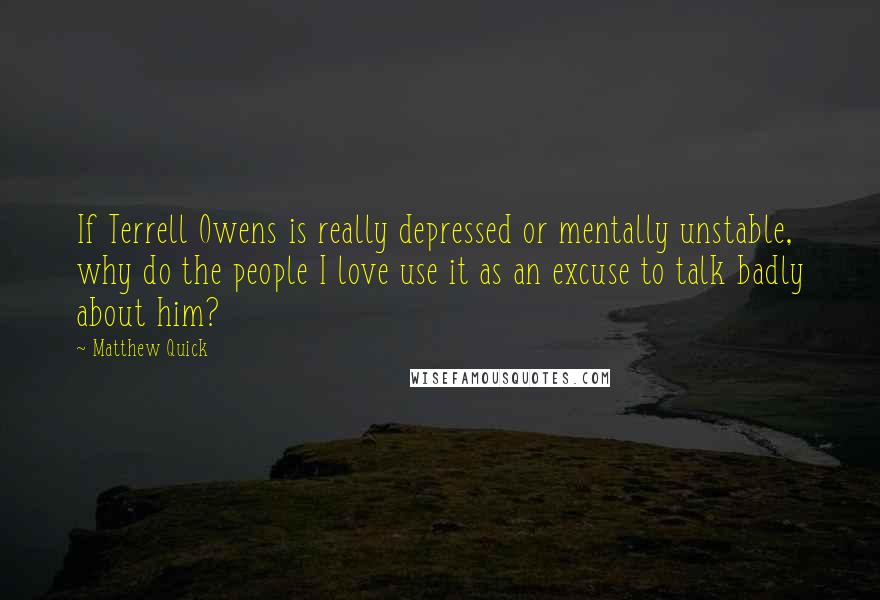 If Terrell Owens is really depressed or mentally unstable, why do the people I love use it as an excuse to talk badly about him?

~ Matthew Quick

WISEFAMOUSQUOTES.COM